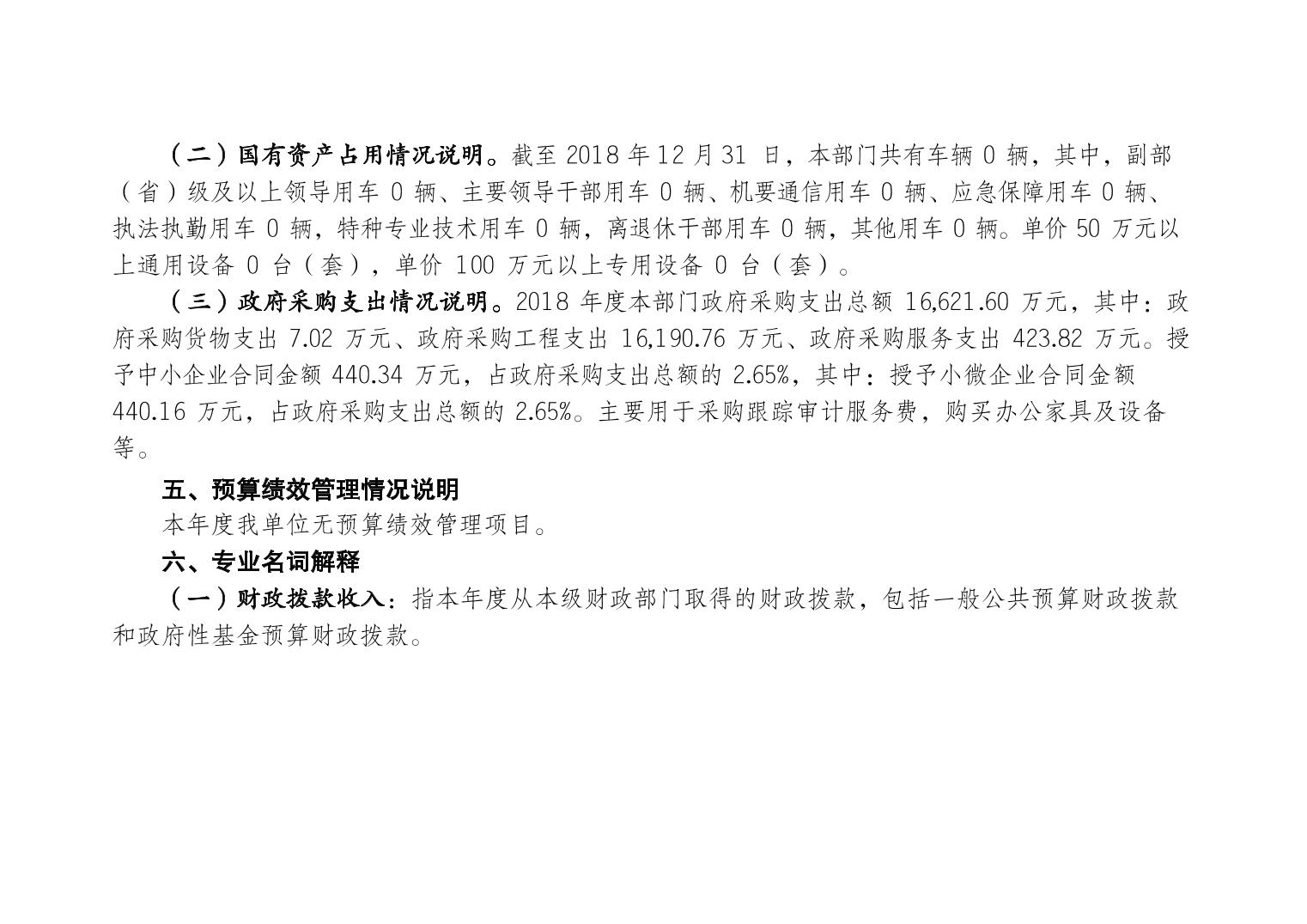 （二）国有资产占用情况说明。截至2018年12月31日，本部门共有车辆0辆，其中，副部（省）级及以上领导用车0辆、主要领导干部用车0辆、机要通信用车0辆、应急保障用车0辆、执法执勤用车0辆，特种专业技术用车0辆，离退休干部用车0辆，其他用车0辆。单价50万元以上通用设备0台（套），单价100万元以上专用设备0台（套）。

（三）政府采购支出情况说明。2018年度本部门政府采购支出总额16,621.60万元，其中：政府采购货物支出7.02万元、政府采购工程支出16,190.76万元、政府采购服务支出423.82万元。授予中小企业合同金额440.34万元，占政府采购支出总额的2.65%，其中：授予小微企业合同金额440.16万元，占政府采购支出总额的2.65%。主要用于采购跟踪审计服务费，购买办公家具及设备等。

五、预算绩效管理情况说明

本年度我单位无预算绩效管理项目。

六、专业名词解释

（一）财政拨款收入：指本年度从本级财政部门取得的财政拨款，包括一般公共预算财政拨款和政府性基金预算财政拨款。